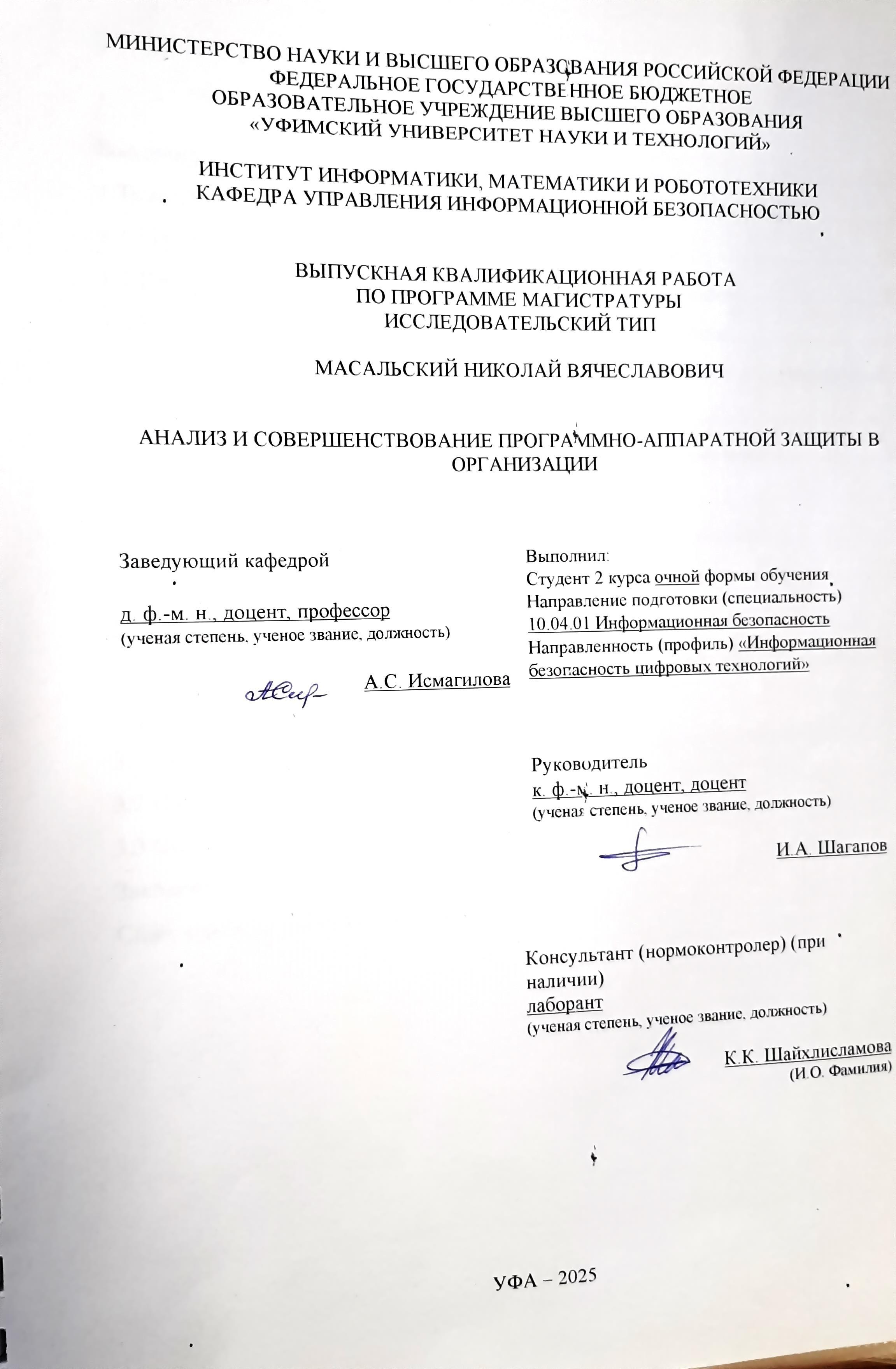 МИНИСТЕРСТВО НАУКИ И ВЫСШЕГО ОБРАЗОВАНИЯ РОССИЙСКОЙ ФЕДЕРАЦИИ
ФЕДЕРАЛЬНОЕ ГОСУДАРСТВЕННОЕ БЮДЖЕТНОЕ
ОБРАЗОВАТЕЛЬНОЕ УЧРЕЖДЕНИЕ ВЫСШЕГО ОБРАЗОВАНИЯ
«УФИМСКИЙ УНИВЕРСИТЕТ НАУКИ И ТЕХНОЛОГИЙ»

ИНСТИТУТ ИНФОРМАТИКИ, МАТЕМАТИКИ И РОБОТОТЕХНИКИ
КАФЕДРА УПРАВЛЕНИЯ ИНФОРМАЦИОННОЙ БЕЗОПАСНОСТЬЮ

ВЫПУСКНАЯ КВАЛИФИКАЦИОННАЯ РАБОТА
ПО ПРОГРАММЕ МАГИСТРАТУРЫ
ИССЛЕДОВАТЕЛЬСКИЙ ТИП

МАСАЛЬСКИЙ НИКОЛАЙ ВЯЧЕСЛАВОВИЧ

АНАЛИЗ И СОВЕРШЕНСТВОВАНИЕ ПРОГРАММНО-АППАРАТНОЙ ЗАЩИТЫ В ОРГАНИЗАЦИИ

Заведующий кафедрой

д. ф.-м. н., доцент, профессор
(ученая степень, ученое звание, должность)

А.С. Исмагилова

Выполнил:
Студент 2 курса очной формы обучения
Направление подготовки (специальность)
10.04.01 Информационная безопасность
Направленность (профиль) «Информационная безопасность цифровых технологий»

Руководитель
к. ф.-м. н., доцент, доцент
(ученая степень, ученое звание, должность)

И.А. Шагапов

Консультант (нормоконтролер) (при наличии)
лаборант
(ученая степень, ученое звание, должность)

К.К. Шайхлисламова
(И.О. Фамилия)

УФА – 2025